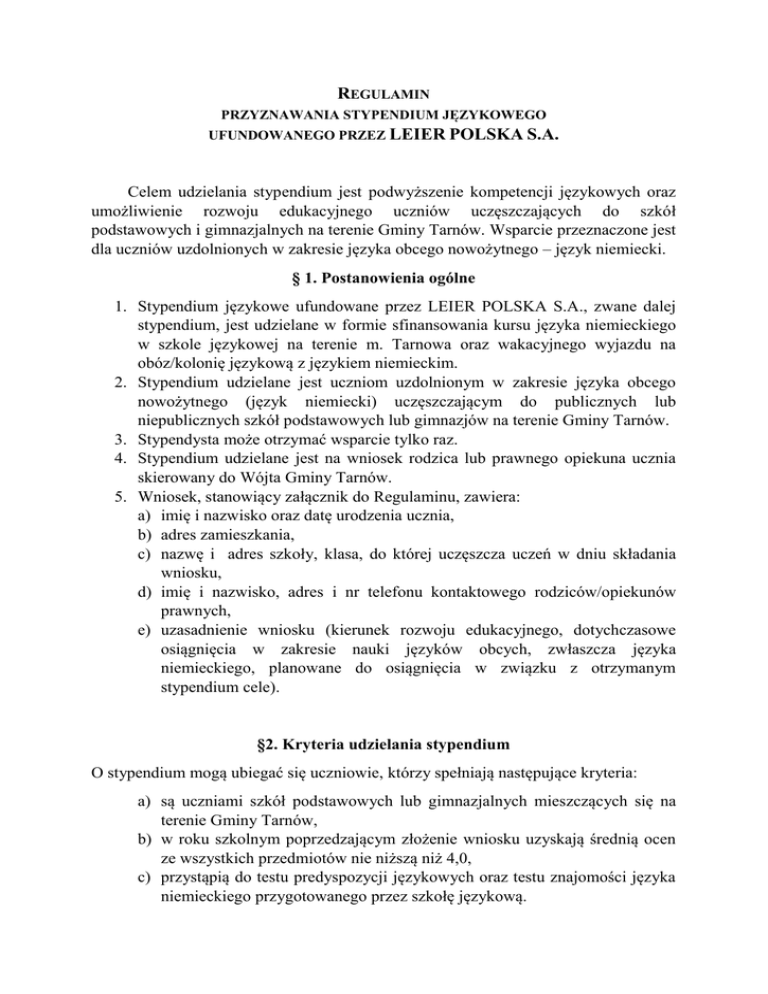 REGULAMIN
PRZYZNAWANIA STYPENDIUM JĘZYKOWEGO
UFUNDOWANEGO PRZEZ LEIER POLSKA S.A.

Celem udzielania stypendium jest podwyższenie kompetencji językowych oraz umożliwienie rozwoju edukacyjnego uczniów uczęszczających do szkół podstawowych i gimnazjalnych na terenie Gminy Tarnów. Wsparcie przeznaczone jest dla uczniów uzdolnionych w zakresie języka obcego nowożytnego – język niemiecki.

§ 1. Postanowienia ogólne

1. Stypendium językowe ufundowane przez LEIER POLSKA S.A., zwane dalej stypendium, jest udzielane w formie sfinansowania kursu języka niemieckiego w szkole językowej na terenie m. Tarnowa oraz wakacyjnego wyjazdu na obóz/kolonię językową z językiem niemieckim.
2. Stypendium udzielane jest uczniom uzdolnionym w zakresie języka obcego nowożytnego (język niemiecki) uczęszczającym do publicznych lub niepublicznych szkół podstawowych lub gimnazjów na terenie Gminy Tarnów.
3. Stypendysta może otrzymać wsparcie tylko raz.
4. Stypendium udzielane jest na wniosek rodzica lub prawnego opiekuna ucznia skierowany do Wójta Gminy Tarnów.
5. Wniosek, stanowiący załącznik do Regulaminu, zawiera:
a) imię i nazwisko oraz datę urodzenia ucznia,
b) adres zamieszkania,
c) nazwę i adres szkoły, klasa, do której uczęszcza uczeń w dniu składania wniosku,
d) imię i nazwisko, adres i nr telefonu kontaktowego rodziców/opiekunów prawnych,
e) uzasadnienie wniosku (kierunek rozwoju edukacyjnego, dotychczasowe osiągnięcia w zakresie nauki języków obcych, zwłaszcza języka niemieckiego, planowane do osiągnięcia w związku z otrzymanym stypendium cele).

§2. Kryteria udzielania stypendium

O stypendium mogą ubiegać się uczniowie, którzy spełniają następujące kryteria:

a) są uczniami szkół podstawowych lub gimnazjalnych mieszczących się na terenie Gminy Tarnów,
b) w roku szkolnym poprzedzającym złożenie wniosku uzyskają średnią ocen ze wszystkich przedmiotów nie niższą niż 4,0,
c) przystąpią do testu predyspozycji językowych oraz testu znajomości języka niemieckiego przygotowanego przez szkołę językową.